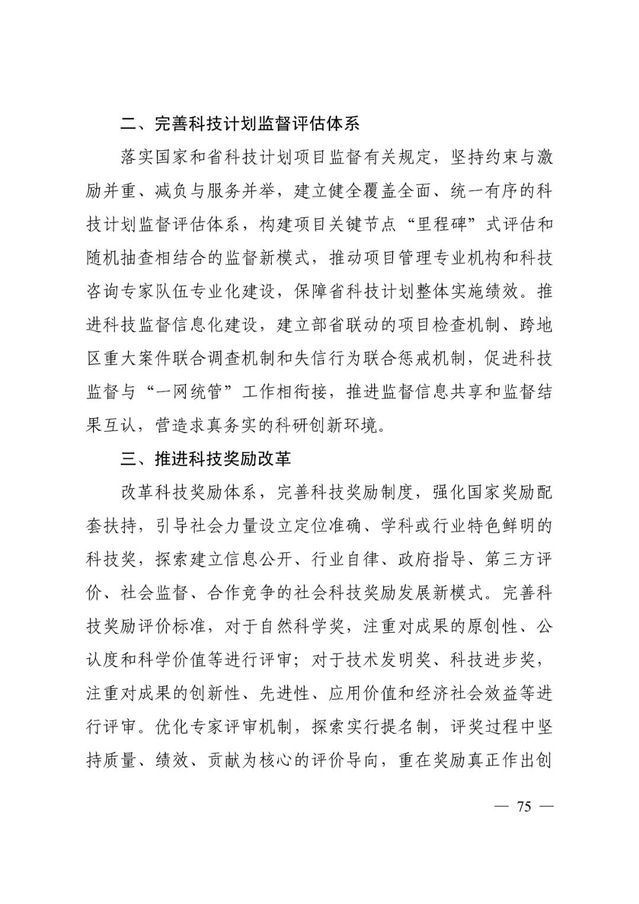 二、完善科技计划监督评估体系

落实国家和省科技计划项目监督有关规定，坚持约束与激励并重、减负与服务并举，建立健全覆盖全面、统一有序的科技计划监督评估体系，构建项目关键节点“里程碑”式评估和随机抽查相结合的监督新模式，推动项目管理专业机构和科技咨询专家队伍专业化建设，保障省科技计划整体实施绩效。推进科技监督信息化建设，建立部省联动的项目检查机制、跨地区重大案件联合调查机制和失信行为联合惩戒机制，促进科技监督与“一网统管”工作相衔接，推进监督信息共享和监督结果互认，营造求真务实的科研创新环境。

三、推进科技奖励改革

改革科技奖励体系，完善科技奖励制度，强化国家奖励配套扶持，引导社会力量设立定位准确、学科或行业特色鲜明的科技奖，探索建立信息公开、行业自律、政府指导、第三方评价、社会监督、合作竞争的社会科技奖励发展新模式。完善科技奖励评价标准，对于自然科学奖，注重对成果的原创性、公认度和科学价值等进行评审；对于技术发明奖、科技进步奖，注重对成果的创新性、先进性、应用价值和经济社会效益等进行评审。优化专家评审机制，探索实行提名制，评奖过程中坚持质量、绩效、贡献为核心的评价导向，重在奖励真正作出创

— 75 —